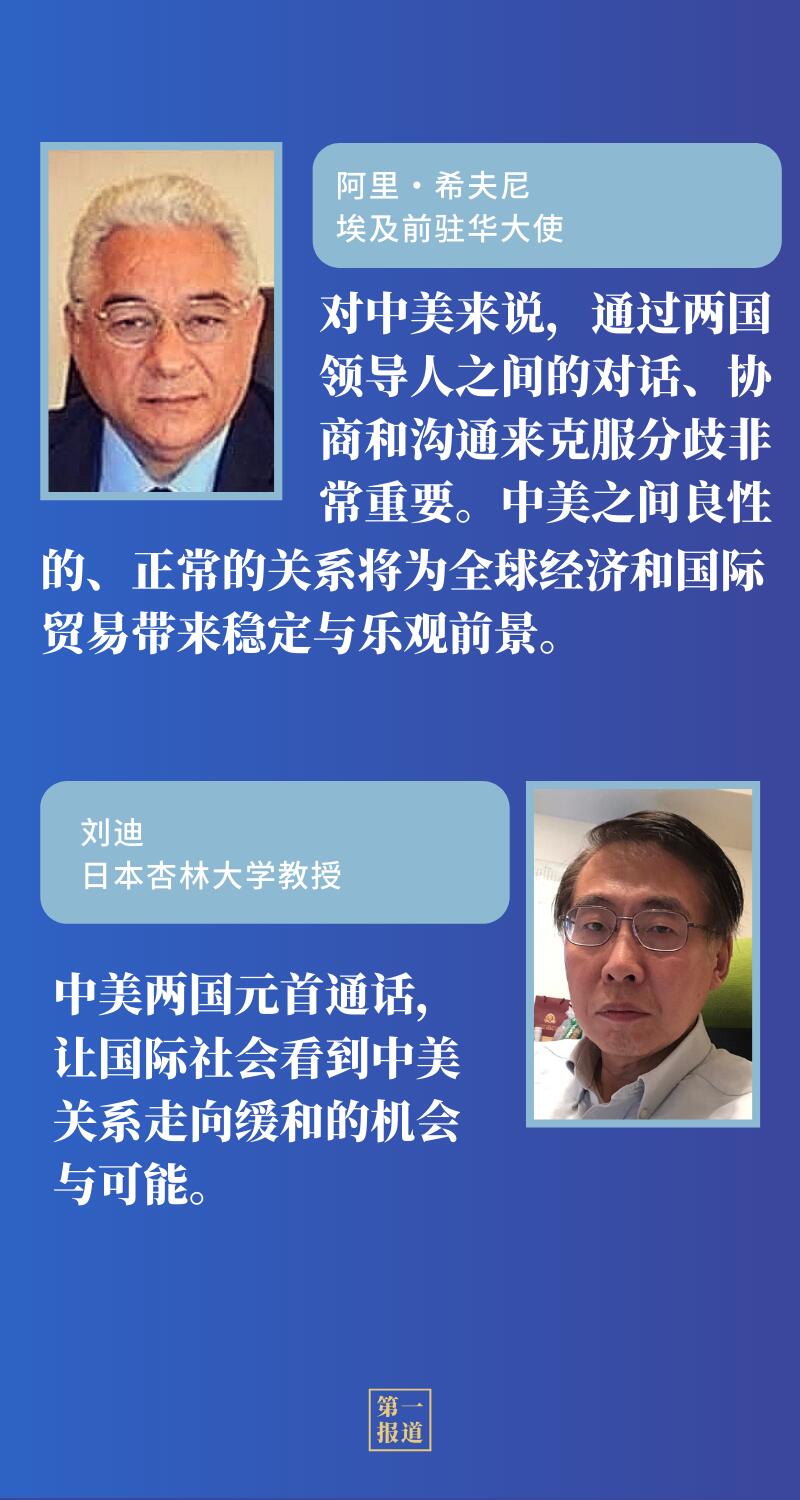 阿里·希夫尼
埃及前驻华大使

对中美来说，通过两国领导人之间的对话、协商和沟通来克服分歧非常重要。中美之间良性的、正常的关系将为全球经济和国际贸易带来稳定与乐观前景。

刘迪
日本杏林大学教授

中美两国元首通话，让国际社会看到中美关系走向缓和的机会与可能。

第一报道